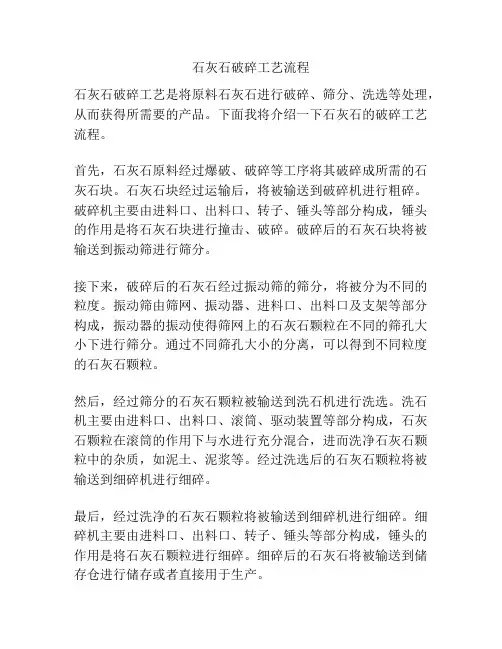 石灰石破碎工艺流程

石灰石破碎工艺是将原料石灰石进行破碎、筛分、洗选等处理，从而获得所需要的产品。下面我将介绍一下石灰石的破碎工艺流程。

首先，石灰石原料经过爆破、破碎等工序将其破碎成所需的石灰石块。石灰石块经过运输后，将被输送到破碎机进行粗碎。破碎机主要由进料口、出料口、转子、锤头等部分构成，锤头的作用是将石灰石块进行撞击、破碎。破碎后的石灰石块将被输送到振动筛进行筛分。

接下来，破碎后的石灰石经过振动筛的筛分，将被分为不同的粒度。振动筛由筛网、振动器、进料口、出料口及支架等部分构成，振动器的振动使得筛网上的石灰石颗粒在不同的筛孔大小下进行筛分。通过不同筛孔大小的分离，可以得到不同粒度的石灰石颗粒。

然后，经过筛分的石灰石颗粒被输送到洗石机进行洗选。洗石机主要由进料口、出料口、滚筒、驱动装置等部分构成，石灰石颗粒在滚筒的作用下与水进行充分混合，进而洗净石灰石颗粒中的杂质，如泥土、泥浆等。经过洗选后的石灰石颗粒将被输送到细碎机进行细碎。

最后，经过洗净的石灰石颗粒将被输送到细碎机进行细碎。细碎机主要由进料口、出料口、转子、锤头等部分构成，锤头的作用是将石灰石颗粒进行细碎。细碎后的石灰石将被输送到储存仓进行储存或者直接用于生产。